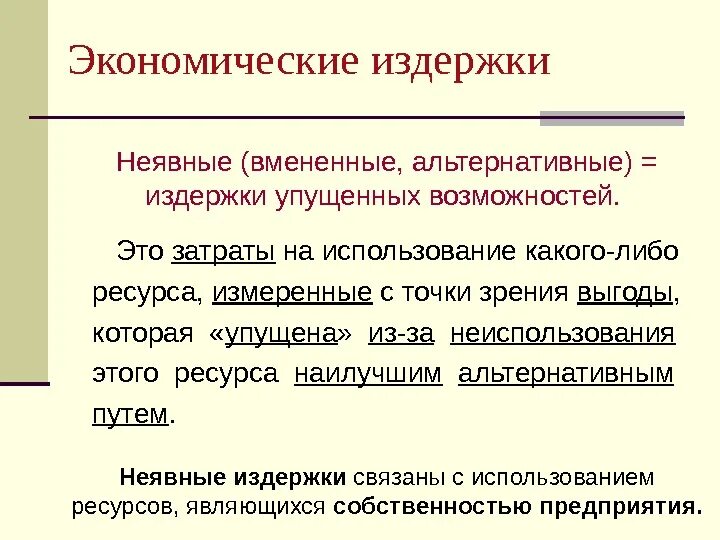 Экономические издержки

Неявные (вмененные, альтернативные) = издержки упущенных возможностей.

Это затраты на использование какого-либо ресурса, измеренные с точки зрения выгоды, которая «упущена» из-за неиспользования этого ресурса наилучшим альтернативным путем.

Неявные издержки связаны с использованием ресурсов, являющихся собственностью предприятия.